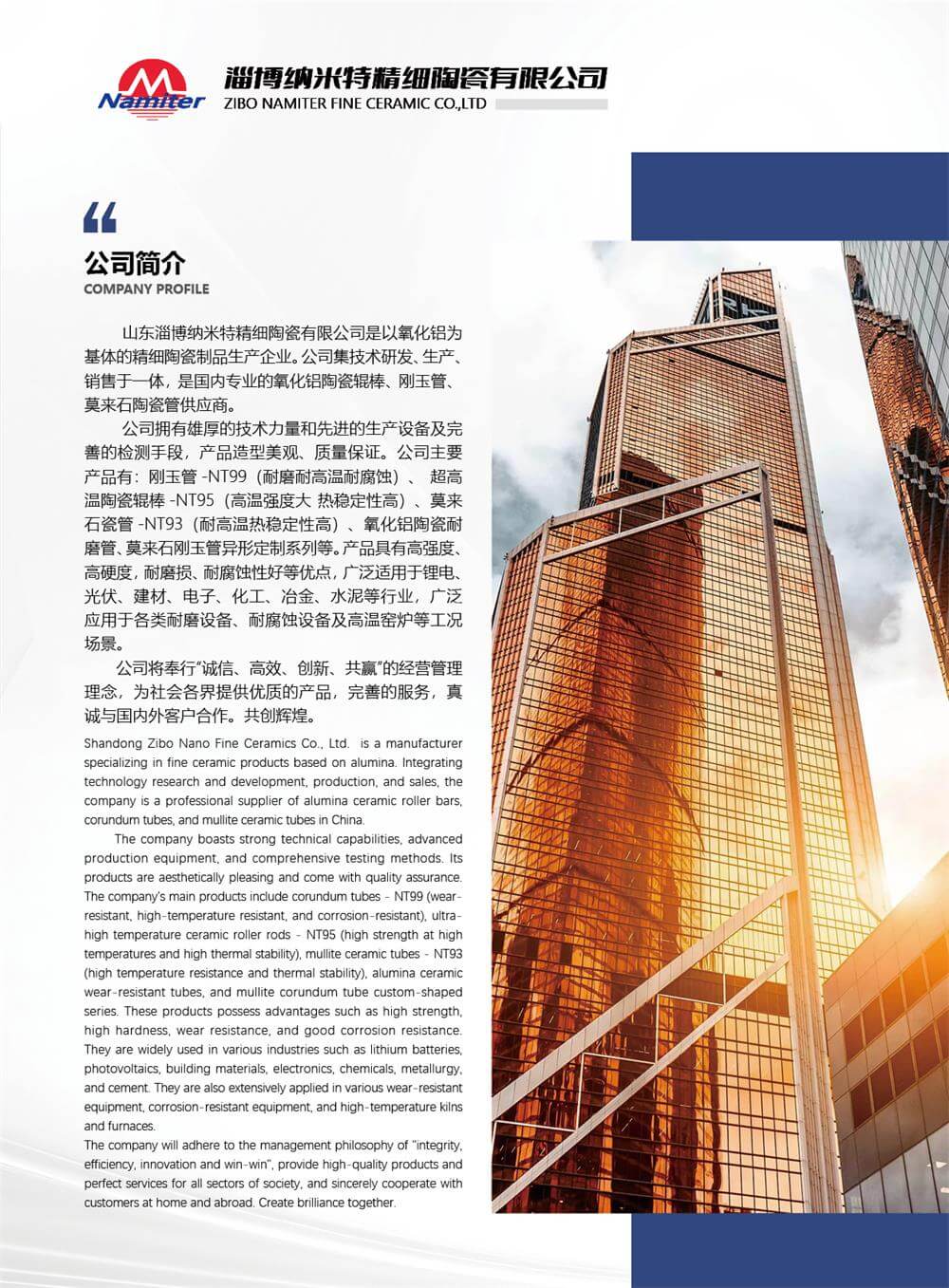 Namiter
淄博纳米特精细陶瓷有限公司
ZIBO NAMITER FINE CERAMIC CO.,LTD

“

公司简介
COMPANY PROFILE

山东淄博纳米特精细陶瓷有限公司是以氧化铝为基体的精细陶瓷制品生产企业。公司集技术研发、生产、销售于一体，是国内专业的氧化铝陶瓷辊棒、刚玉管、莫来石陶瓷管供应商。

公司拥有雄厚的技术力量和先进的生产设备及完善的检测手段，产品造型美观、质量保证。公司主要产品有：刚玉管 -NT99（耐磨耐高温耐腐蚀）、超高温陶瓷辊棒 -NT95（高温强度大 热稳定性高）、莫来石瓷管 -NT93（耐高温热稳定性高）、氧化铝陶瓷耐磨管、莫来石刚玉管异形定制系列等。产品具有高强度、高硬度，耐磨损、耐腐蚀性好等优点，广泛适用于锂电、光伏、建材、电子、化工、冶金、水泥等行业，广泛应用于各类耐磨设备、耐腐蚀设备及高温窑炉等工况场景。

公司将奉行“诚信、高效、创新、共赢”的经营管理理念，为社会各界提供优质的产品，完善的服务，真诚与国内外客户合作。共创辉煌。

Shandong Zibo Nano Fine Ceramics Co., Ltd. is a manufacturer specializing in fine ceramic products based on alumina. Integrating technology research and development, production, and sales, the company is a professional supplier of alumina ceramic roller bars, corundum tubes, and mullite ceramic tubes in China.

The company boasts strong technical capabilities, advanced production equipment, and comprehensive testing methods. Its products are aesthetically pleasing and come with quality assurance. The company's main products include corundum tubes - NT99 (wear-resistant, high-temperature resistant, and corrosion-resistant), ultra-high temperature ceramic roller rods - NT95 (high strength at high temperatures and high thermal stability), mullite ceramic tubes - NT93 (high temperature resistance and thermal stability), alumina ceramic wear-resistant tubes, and mullite corundum tube custom-shaped series. These products possess advantages such as high strength, high hardness, wear resistance, and good corrosion resistance. They are widely used in various industries such as lithium batteries, photovoltaics, building materials, electronics, chemicals, metallurgy, and cement. They are also extensively applied in various wear-resistant equipment, corrosion-resistant equipment, and high-temperature kilns and furnaces.
The company will adhere to the management philosophy of "integrity, efficiency, innovation and win-win", provide high-quality products and perfect services for all sectors of society, and sincerely cooperate with customers at home and abroad. Create brilliance together.